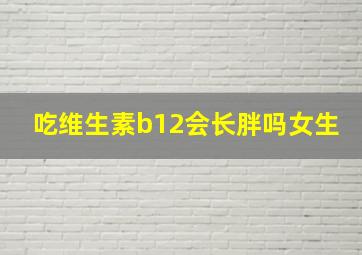 吃维生素b12会长胖吗女生